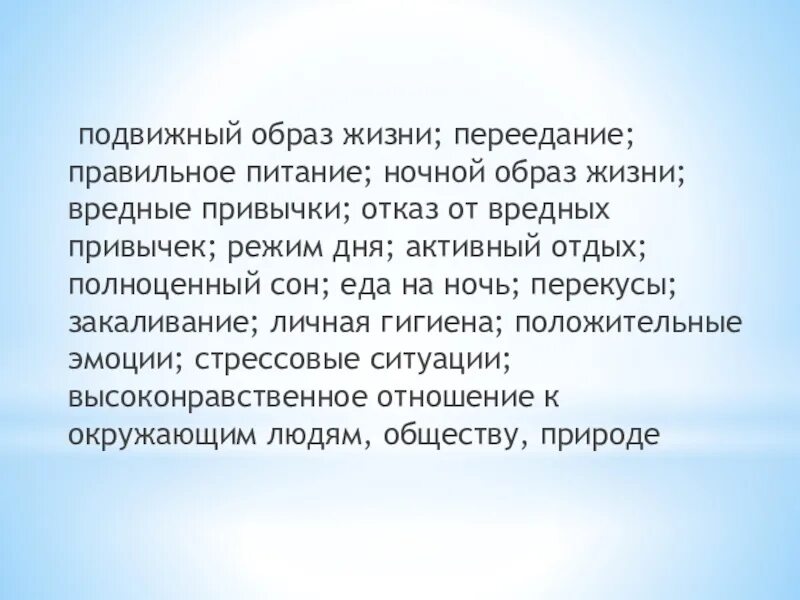 подвижный образ жизни; переедание; правильное питание; ночной образ жизни; вредные привычки; отказ от вредных привычек; режим дня; активный отдых; полноценный сон; еда на ночь; перекусы; закаливание; личная гигиена; положительные эмоции; стрессовые ситуации; высоконравственное отношение к окружающим людям, обществу, природе